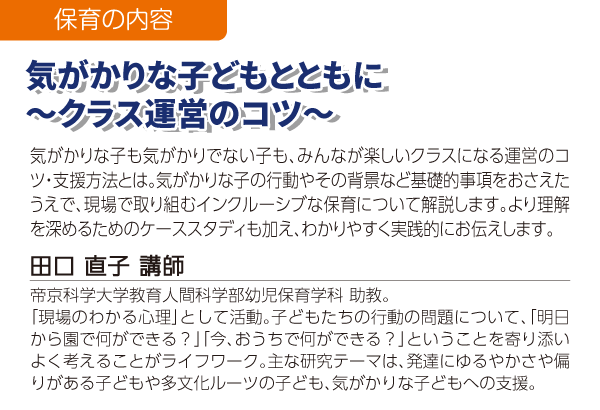 保育の内容

気がかりな子どもとともに
～クラス運営のコツ～

気がかりな子も気がかりでない子も、みんなが楽しいクラスになる運営のコツ・支援方法とは。気がかりな子の行動やその背景など基礎的事項をおさえたうえで、現場で取り組むインクルーシブな保育について解説します。より理解を深めるためのケーススタディも加え、わかりやすく実践的にお伝えします。

田口 直子 講師

帝京科学大学教育人間科学部幼児保育学科 助教。
「現場のわかる心理」として活動。子どもたちの行動の問題について、「明日から園で何ができる？」「今、おうちで何ができる？」ということを寄り添いよく考えることがライフワーク。主な研究テーマは、発達にゆるやかさや偏りがある子どもや多文化ルーツの子ども、気がかりな子どもへの支援。